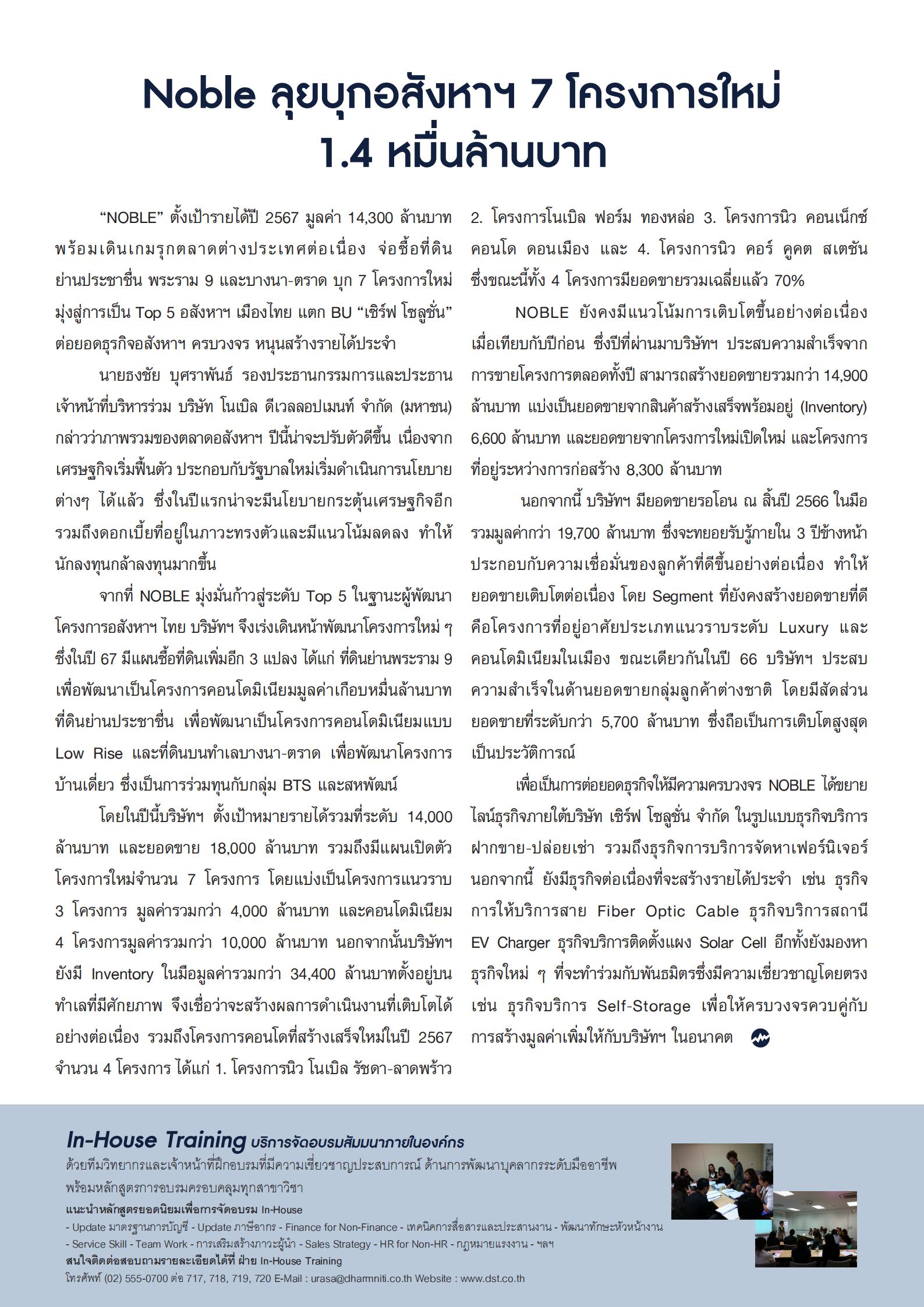 Noble ลุยบุกอสังหาฯ 7 โครงการใหม่ 1.4 หมื่นล้านบาท

“NOBLE” ตั้งเป้ารายได้ปี 2567 มูลค่า 14,300 ล้านบาท พร้อมเดินเกมรุกตลาดต่างประเทศต่อเนื่อง จ่อซื้อที่ดินย่านประชาชื่น พระราม 9 และบางนา-ตราด บุก 7 โครงการใหม่ มุ่งสู่การเป็น Top 5 อสังหาฯ เมืองไทย แตก BU “เซิร์ฟ โซลูชั่น” ต่อยอดธุรกิจอสังหาฯ ครบวงจร หนุนสร้างรายได้ประจำ

นายธงชัย บุศราพันธ์ รองประธานกรรมการและประธานเจ้าหน้าที่บริหารร่วม บริษัท โนเบิล ดีเวลลอปเมนท์ จำกัด (มหาชน) กล่าวว่าภาพรวมของตลาดอสังหาฯ ปีนี้น่าจะปรับตัวดีขึ้น เนื่องจากเศรษฐกิจเริ่มฟื้นตัว ประกอบกับรัฐบาลใหม่เริ่มดำเนินการนโยบายต่างๆ ได้แล้ว ซึ่งในปีแรกน่าจะมีนโยบายกระตุ้นเศรษฐกิจอีก รวมถึงดอกเบี้ยที่อยู่ในภาวะทรงตัวและมีแนวโน้มลดลง ทำให้นักลงทุนกล้าลงทุนมากขึ้น

จากที่ NOBLE มุ่งมั่นก้าวสู่ระดับ Top 5 ในฐานะผู้พัฒนาโครงการอสังหาฯ ไทย บริษัทฯ จึงเร่งเดินหน้าพัฒนาโครงการใหม่ ๆ ซึ่งในปี 67 มีแผนซื้อที่ดินเพิ่มอีก 3 แปลง ได้แก่ ที่ดินย่านพระราม 9 เพื่อพัฒนาเป็นโครงการคอนโดมิเนียมมูลค่าเกือบหมื่นล้านบาท ที่ดินย่านประชาชื่น เพื่อพัฒนาเป็นโครงการคอนโดมิเนียมแบบ Low Rise และที่ดินบนทำเลบางนา-ตราด เพื่อพัฒนาโครงการบ้านเดี่ยว ซึ่งเป็นการร่วมทุนกับกลุ่ม BTS และสหพัฒน์

โดยในปีนี้บริษัทฯ ตั้งเป้าหมายรายได้รวมที่ระดับ 14,000 ล้านบาท และยอดขาย 18,000 ล้านบาท รวมถึงมีแผนเปิดตัวโครงการใหม่จำนวน 7 โครงการ โดยแบ่งเป็นโครงการแนวราบ 3 โครงการ มูลค่ารวมกว่า 4,000 ล้านบาท และคอนโดมิเนียม 4 โครงการมูลค่ารวมกว่า 10,000 ล้านบาท นอกจากนั้นบริษัทฯ ยังมี Inventory ในมือมูลค่ารวมกว่า 34,400 ล้านบาทตั้งอยู่บนทำเลที่มีศักยภาพ จึงเชื่อว่าจะสร้างผลการดำเนินงานที่เติบโตได้อย่างต่อเนื่อง รวมถึงโครงการคอนโดที่สร้างเสร็จใหม่ในปี 2567 จำนวน 4 โครงการ ได้แก่ 1. โครงการนิว โนเบิล รัชดา-ลาดพร้าว 2. โครงการโนเบิล ฟอร์ม ทองหล่อ 3. โครงการนิว คอนเน็กซ์ คอนโด ดอนเมือง และ 4. โครงการนิว คอร์ คูคต สเตชัน ซึ่งขณะนี้ทั้ง 4 โครงการมียอดขายรวมเฉลี่ยแล้ว 70%

NOBLE ยังคงมีแนวโน้มการเติบโตขึ้นอย่างต่อเนื่อง เมื่อเทียบกับปีก่อน ซึ่งปีที่ผ่านมาบริษัทฯ ประสบความสำเร็จจากการขายโครงการตลอดทั้งปี สามารถสร้างยอดขายรวมกว่า 14,900 ล้านบาท แบ่งเป็นยอดขายจากสินค้าสร้างเสร็จพร้อมอยู่ (Inventory) 6,600 ล้านบาท และยอดขายจากโครงการใหม่เปิดใหม่ และโครงการที่อยู่ระหว่างการก่อสร้าง 8,300 ล้านบาท

นอกจากนี้ บริษัทฯ มียอดขายรอโอน ณ สิ้นปี 2566 ในมือรวมมูลค่ากว่า 19,700 ล้านบาท ซึ่งจะทยอยรับรู้ภายใน 3 ปีข้างหน้า ประกอบกับความเชื่อมั่นของลูกค้าที่ดีขึ้นอย่างต่อเนื่อง ทำให้ยอดขายเติบโตต่อเนื่อง โดย Segment ที่ยังคงสร้างยอดขายที่ดีคือโครงการที่อยู่อาศัยประเภทแนวราบระดับ Luxury และคอนโดมิเนียมในเมือง ขณะเดียวกันในปี 66 บริษัทฯ ประสบความสำเร็จในด้านยอดขายกลุ่มลูกค้าต่างชาติ โดยมีสัดส่วนยอดขายที่ระดับกว่า 5,700 ล้านบาท ซึ่งถือเป็นการเติบโตสูงสุดเป็นประวัติการณ์

เพื่อเป็นการต่อยอดธุรกิจให้มีความครบวงจร NOBLE ได้ขยายไลน์ธุรกิจภายใต้บริษัท เซิร์ฟ โซลูชั่น จำกัด ในรูปแบบธุรกิจบริการฝากขาย-ปล่อยเช่า รวมถึงธุรกิจการบริการจัดหาเฟอร์นิเจอร์ นอกจากนี้ ยังมีธุรกิจต่อเนื่องที่จะสร้างรายได้ประจำ เช่น ธุรกิจการให้บริการสาย Fiber Optic Cable ธุรกิจบริการสถานี EV Charger ธุรกิจบริการติดตั้งแผง Solar Cell อีกทั้งยังมองหาธุรกิจใหม่ ๆ ที่จะทำร่วมกับพันธมิตรซึ่งมีความเชี่ยวชาญโดยตรง เช่น ธุรกิจบริการ Self-Storage เพื่อให้ครบวงจรควบคู่กับการสร้างมูลค่าเพิ่มให้กับบริษัทฯ ในอนาคต

In-House Training บริการจัดอบรมสัมมนาภายในองค์กร
ด้วยทีมวิทยากรและเจ้าหน้าที่ฝึกอบรมที่มีความเชี่ยวชาญประสบการณ์ ด้านการพัฒนาบุคลากรระดับมืออาชีพ พร้อมหลักสูตรการอบรมครอบคลุมทุกสาขาวิชา
แนะนำหลักสูตรยอดนิยมเพื่อการจัดอบรม In-House
- Update มาตรฐานการบัญชี - Update ภาษีอากร - Finance for Non-Finance - เทคนิคการสื่อสารและประสานงาน - พัฒนาทักษะหัวหน้างาน - Service Skill - Team Work - การเสริมสร้างภาวะผู้นำ - Sales Strategy - HR for Non-HR - กฎหมายแรงงาน - ฯลฯ
สนใจติดต่อสอบถามรายละเอียดได้ที่ ฝ่าย In-House Training
โทรศัพท์ (02) 555-0700 ต่อ 717, 718, 719, 720 E-Mail : urasa@dharmniti.co.th Website : www.dst.co.th